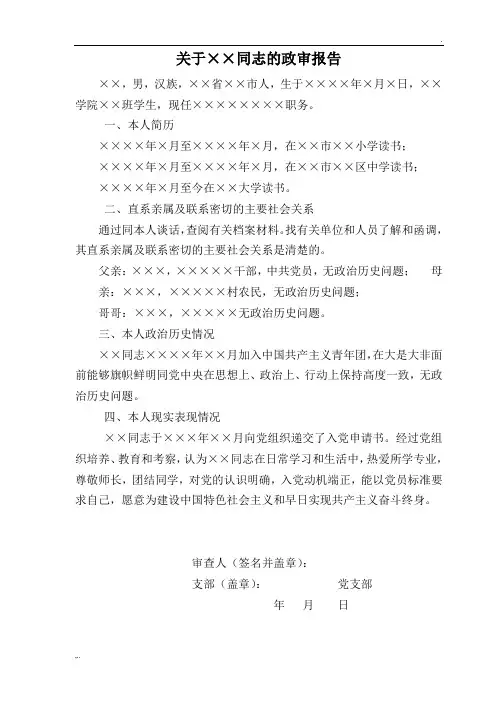 关于××同志的政审报告

××，男，汉族，××省××市人，生于××××年×月×日，××学院××班学生，现任××××××××职务。

一、本人简历

××××年×月至××××年×月，在××市××小学读书；

××××年×月至××××年×月，在××市××区中学读书；

××××年×月至今在××大学读书。

二、直系亲属及联系密切的主要社会关系

通过同本人谈话，查阅有关档案材料，找有关单位和人员了解和函调，其直系亲属及联系密切的主要社会关系是清楚的。

父亲：×××，×××××干部，中共党员，无政治历史问题； 母亲：×××，×××××村农民，无政治历史问题；

哥哥：×××，×××××无政治历史问题。

三、本人政治历史情况

××同志××××年××月加入中国共产主义青年团，在大是大非面前能够旗帜鲜明同党中央在思想上、政治上、行动上保持高度一致，无政治历史问题。

四、本人现实表现情况

××同志于×××年××月向党组织递交了入党申请书。经过党组织培养、教育和考察，认为××同志在日常学习和生活中，热爱所学专业，尊敬师长，团结同学，对党的认识明确，入党动机端正，能以党员标准要求自己，愿意为建设中国特色社会主义和早日实现共产主义奋斗终身。

审查人（签名并盖章）：

支部（盖章）： 党支部

年 月 日